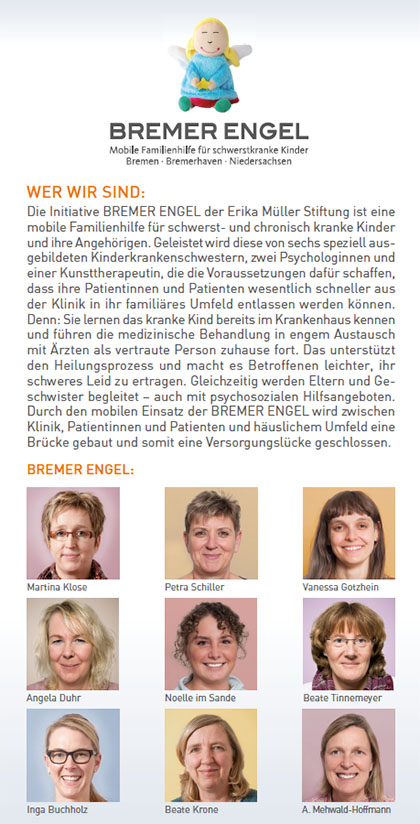 BREMER ENGEL
Mobile Familienhilfe für schwerstkranke Kinder
Bremen · Bremerhaven · Niedersachsen

WER WIR SIND:
Die Initiative BREMER ENGEL der Erika Müller Stiftung ist eine mobile Familienhilfe für schwerst- und chronisch kranke Kinder und ihre Angehörigen. Geleistet wird diese von sechs speziell ausgebildeten Kinderkrankenschwestern, zwei Psychologinnen und einer Kunsttherapeutin, die die Voraussetzungen dafür schaffen, dass ihre Patientinnen und Patienten wesentlich schneller aus der Klinik in ihr familiäres Umfeld entlassen werden können. Denn: Sie lernen das kranke Kind bereits im Krankenhaus kennen und führen die medizinische Behandlung in engem Austausch mit Ärzten als vertraute Person zuhause fort. Das unterstützt den Heilungsprozess und macht es Betroffenen leichter, ihr schweres Leid zu ertragen. Gleichzeitig werden Eltern und Geschwister begleitet – auch mit psychosozialen Hilfsangeboten. Durch den mobilen Einsatz der BREMER ENGEL wird zwischen Klinik, Patientinnen und Patienten und häuslichem Umfeld eine Brücke gebaut und somit eine Versorgungslücke geschlossen.

BREMER ENGEL:

Martina Klose

Petra Schiller

Vanessa Gotzhein

Angela Duhr

Noelle im Sande

Beate Tinnemeyer

Inga Buchholz

Beate Krone

A. Mehwald-Hoffmann